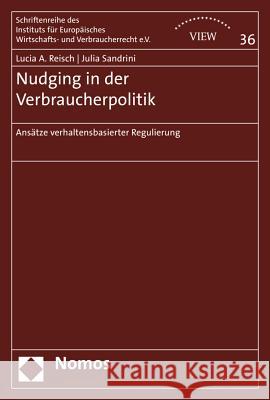 Schriftenreihe des Instituts für Europäisches Wirtschafts- und Verbraucherrecht e.V.

VIEW

36

Lucia A. Reisch | Julia Sandrini

Nudging in der Verbraucherpolitik

Ansätze verhaltensbasierter Regulierung

Nomos

Kraina Książek